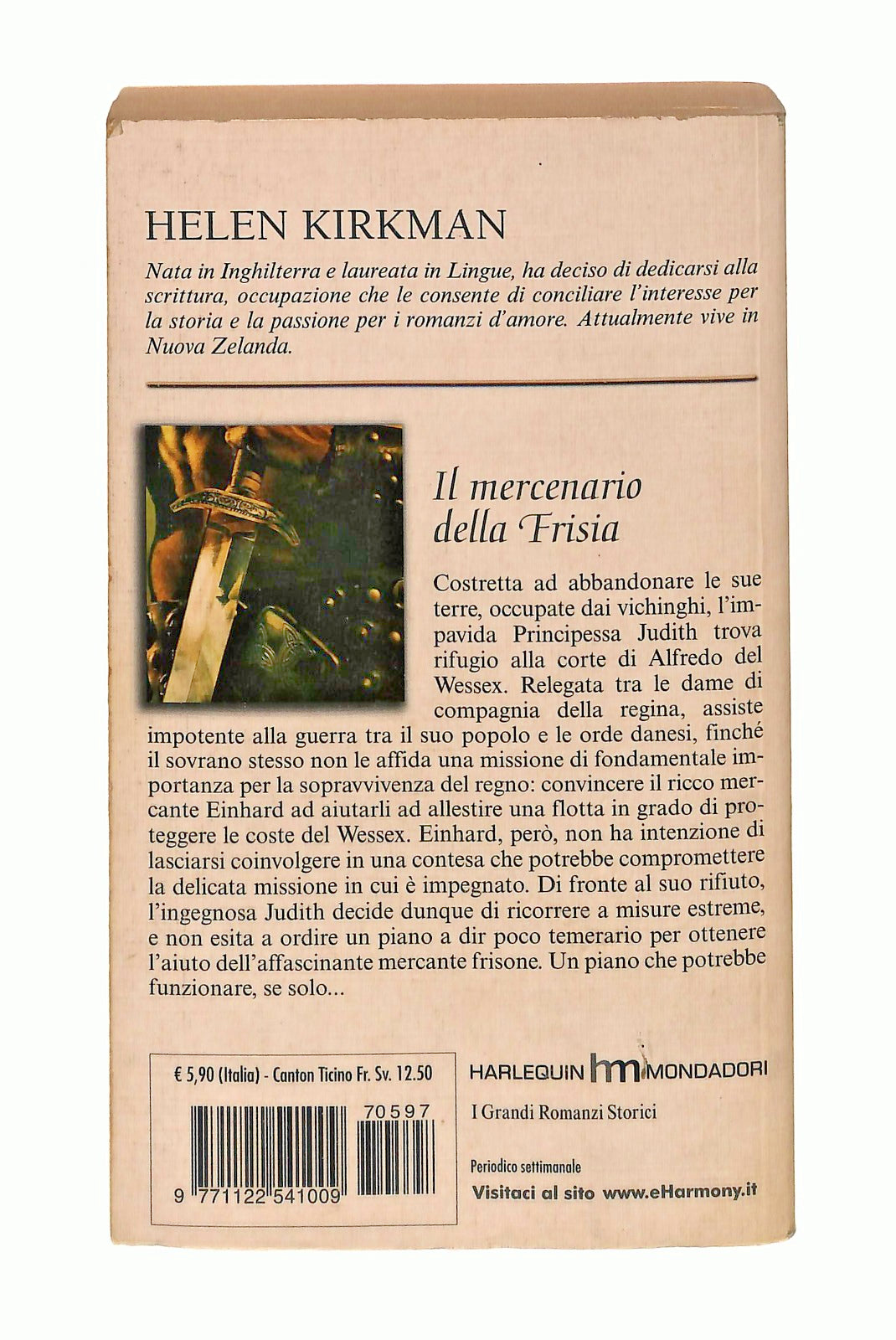 HELEN KIRKMAN

Nata in Inghilterra e laureata in Lingue, ha deciso di dedicarsi alla scrittura, occupazione che le consente di conciliare l'interesse per la storia e la passione per i romanzi d'amore. Attualmente vive in Nuova Zelanda.

Il mercenario della Frisia

Costretta ad abbandonare le sue terre, occupate dai vichinghi, l'impavida Principessa Judith trova rifugio alla corte di Alfredo del Wessex. Relegata tra le dame di compagnia della regina, assiste impotente alla guerra tra il suo popolo e le orde danesi, finché il sovrano stesso non le affida una missione di fondamentale importanza per la sopravvivenza del regno: convincere il ricco mercante Einhard ad aiutarli ad allestire una flotta in grado di proteggere le coste del Wessex. Einhard, però, non ha intenzione di lasciarsi coinvolgere in una contesa che potrebbe compromettere la delicata missione in cui è impegnato. Di fronte al suo rifiuto, l'ingegnosa Judith decide dunque di ricorrere a misure estreme, e non esita a ordire un piano a dir poco temerario per ottenere l'aiuto dell'affascinante mercante frisone. Un piano che potrebbe funzionare, se solo...

€ 5,90 (Italia) - Canton Ticino Fr. Sv. 12.50

70597

9 771122 541009

HARLEQUIN hm MONDADORI

I Grandi Romanzi Storici

Periodico settimanale

Visitaci al sito www.eHarmony.it